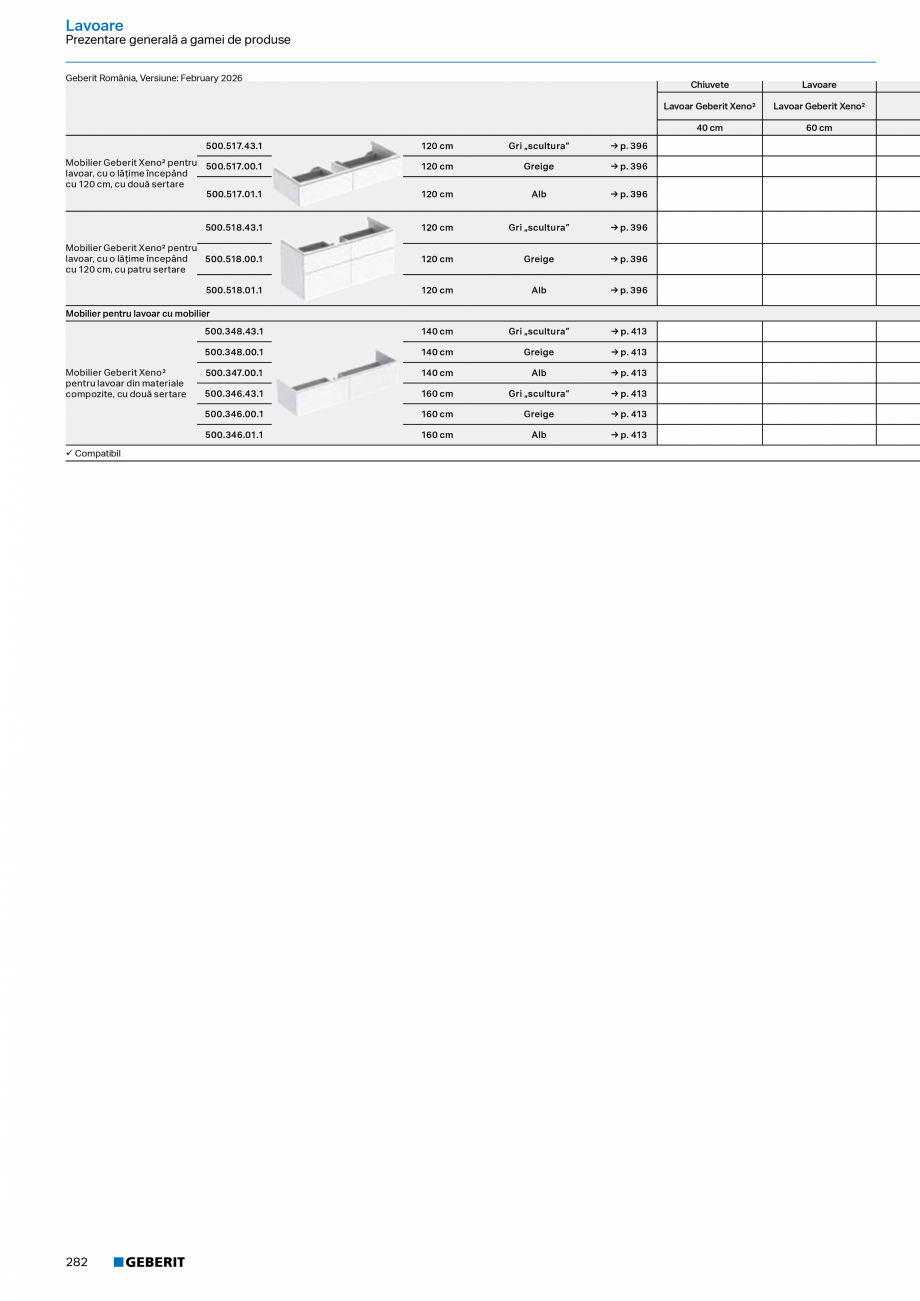 Lavoare
Prezentare generală a gamei de produse

Geberit România, Versiune: February 2026

| | | | | | Chiuvete | Lavoare |
|---|---|---|---|---|---|---|
| | | | | | Lavoar Geberit Xeno² | Lavoar Geberit Xeno² |
| | | | | | 40 cm | 60 cm |
| Mobilier Geberit Xeno² pentru lavoar, cu o lățime începând cu 120 cm, cu două sertare | 500.517.43.1 | 120 cm | Gri „scultura" | → p. 396 | | |
| | 500.517.00.1 | 120 cm | Greige | → p. 396 | | |
| | 500.517.01.1 | 120 cm | Alb | → p. 396 | | |
| Mobilier Geberit Xeno² pentru lavoar, cu o lățime începând cu 120 cm, cu patru sertare | 500.518.43.1 | 120 cm | Gri „scultura" | → p. 396 | | |
| | 500.518.00.1 | 120 cm | Greige | → p. 396 | | |
| | 500.518.01.1 | 120 cm | Alb | → p. 396 | | |
| Mobilier pentru lavoar cu mobilier | | | | | | |
| Mobilier Geberit Xeno² pentru lavoar din materiale compozite, cu două sertare | 500.348.43.1 | 140 cm | Gri „scultura" | → p. 413 | | |
| | 500.348.00.1 | 140 cm | Greige | → p. 413 | | |
| | 500.347.00.1 | 140 cm | Alb | → p. 413 | | |
| | 500.346.43.1 | 160 cm | Gri „scultura" | → p. 413 | | |
| | 500.346.00.1 | 160 cm | Greige | → p. 413 | | |
| | 500.346.01.1 | 160 cm | Alb | → p. 413 | | |

✓ Compatibil

282 GEBERIT